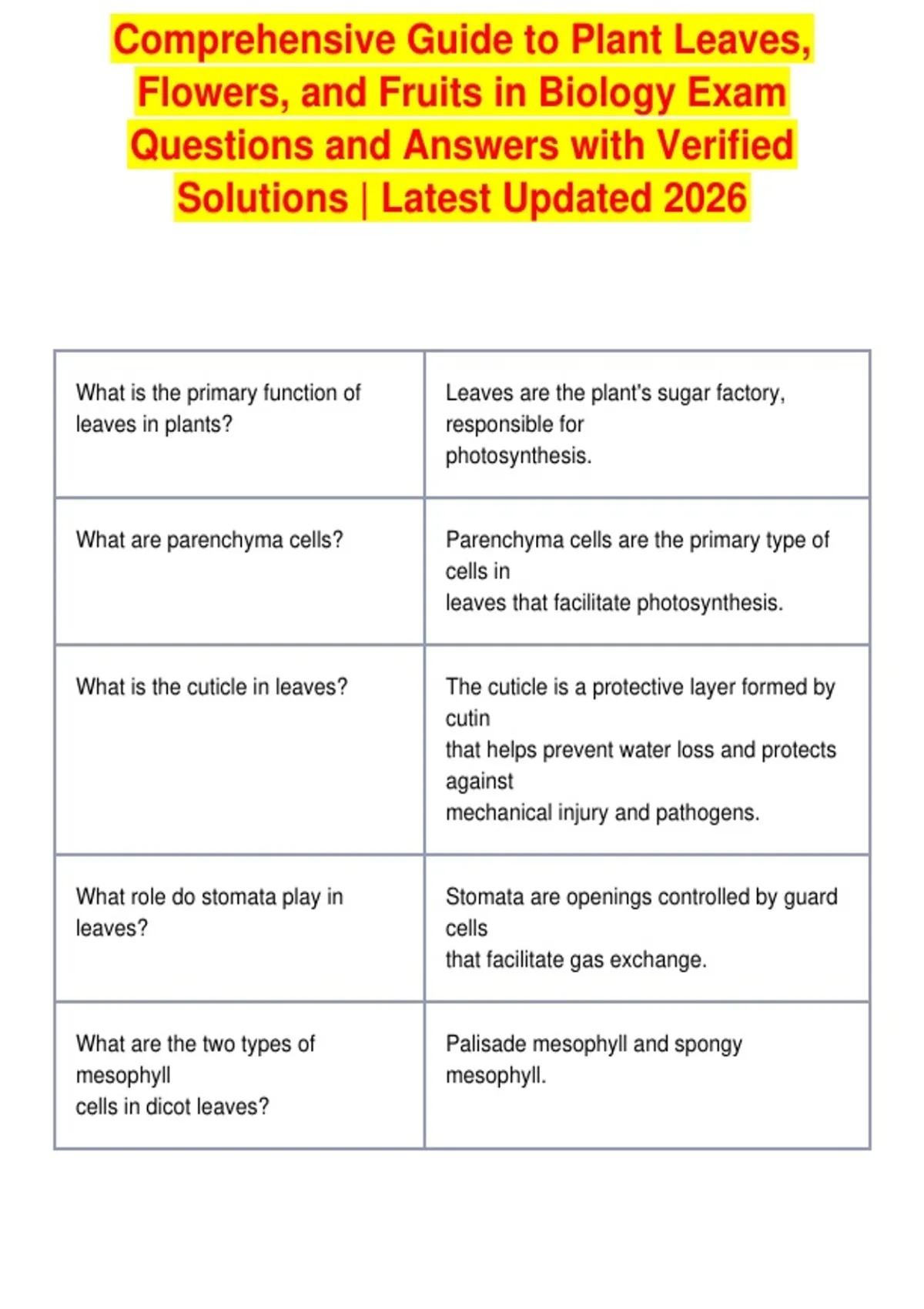 Comprehensive Guide to Plant Leaves, Flowers, and Fruits in Biology Exam Questions and Answers with Verified Solutions | Latest Updated 2026

| | |
|---|---|
| What is the primary function of leaves in plants? | Leaves are the plant's sugar factory, responsible for photosynthesis. |
| What are parenchyma cells? | Parenchyma cells are the primary type of cells in leaves that facilitate photosynthesis. |
| What is the cuticle in leaves? | The cuticle is a protective layer formed by cutin that helps prevent water loss and protects against mechanical injury and pathogens. |
| What role do stomata play in leaves? | Stomata are openings controlled by guard cells that facilitate gas exchange. |
| What are the two types of mesophyll cells in dicot leaves? | Palisade mesophyll and spongy mesophyll. |